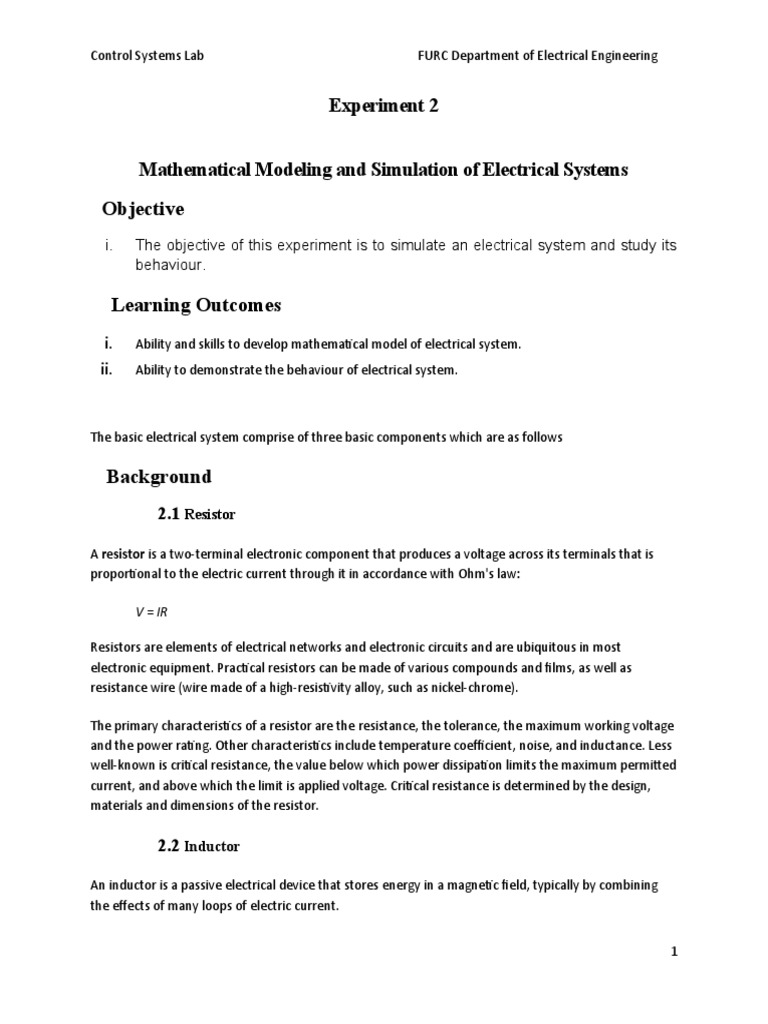 Control Systems Lab

FURC Department of Electrical Engineering

Experiment 2

Mathematical Modeling and Simulation of Electrical Systems

Objective

i. The objective of this experiment is to simulate an electrical system and study its behaviour.

Learning Outcomes

i. Ability and skills to develop mathematical model of electrical system.

ii. Ability to demonstrate the behaviour of electrical system.

The basic electrical system comprise of three basic components which are as follows

Background

2.1 Resistor

A resistor is a two-terminal electronic component that produces a voltage across its terminals that is proportional to the electric current through it in accordance with Ohm's law:

$V = IR$

Resistors are elements of electrical networks and electronic circuits and are ubiquitous in most electronic equipment. Practical resistors can be made of various compounds and films, as well as resistance wire (wire made of a high-resistivity alloy, such as nickel-chrome).

The primary characteristics of a resistor are the resistance, the tolerance, the maximum working voltage and the power rating. Other characteristics include temperature coefficient, noise, and inductance. Less well-known is critical resistance, the value below which power dissipation limits the maximum permitted current, and above which the limit is applied voltage. Critical resistance is determined by the design, materials and dimensions of the resistor.

2.2 Inductor

An inductor is a passive electrical device that stores energy in a magnetic field, typically by combining the effects of many loops of electric current.

1